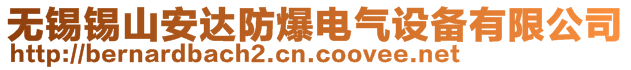 无锡锡山安达防爆电气设备有限公司
http://bernardbach2.cn.coovee.net